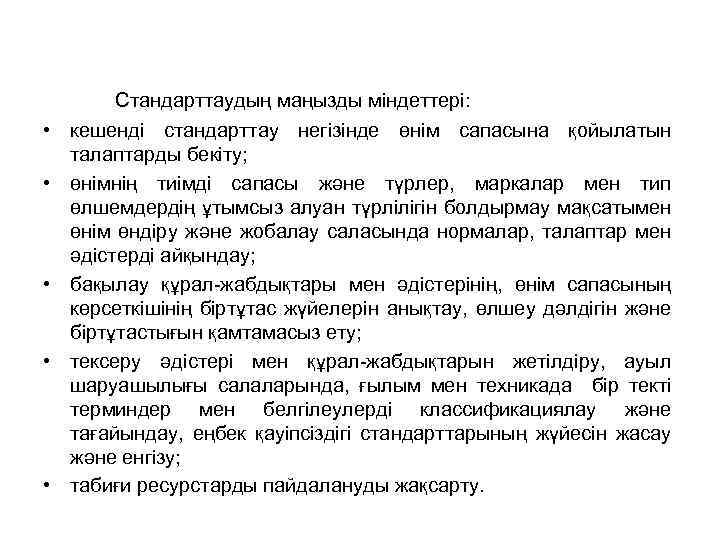 Стандарттаудың маңызды міндеттері:

• кешенді стандарттау негізінде өнім сапасына қойылатын талаптарды бекіту;

• өнімнің тиімді сапасы және түрлер, маркалар мен тип өлшемдердің ұтымсыз алуан түрлілігін болдырмау мақсатымен өнім өндіру және жобалау саласында нормалар, талаптар мен әдістерді айқындау;

• бақылау құрал-жабдықтары мен әдістерінің, өнім сапасының көрсеткішінің біртұтас жүйелерін анықтау, өлшеу дәлдігін және біртұтастығын қамтамасыз ету;

• тексеру әдістері мен құрал-жабдықтарын жетілдіру, ауыл шаруашылығы салаларында, ғылым мен техникада бір текті терминдер мен белгілеулерді классификациялау және тағайындау, еңбек қауіпсіздігі стандарттарының жүйесін жасау және енгізу;

• табиғи ресурстарды пайдалануды жақсарту.